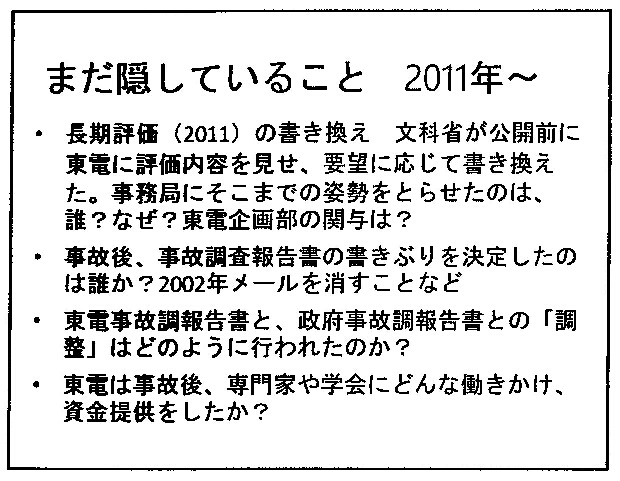 まだ隠していること　2011年～

• 長期評価（2011）の書き換え　文科省が公開前に東電に評価内容を見せ、要望に応じて書き換えた。事務局にそこまでの姿勢をとらせたのは、誰？なぜ？東電企画部の関与は？

• 事故後、事故調査報告書の書きぶりを決定したのは誰か？2002年メールを消すことなど

• 東電事故調報告書と、政府事故調報告書との「調整」はどのように行われたのか？

• 東電は事故後、専門家や学会にどんな働きかけ、資金提供をしたか？